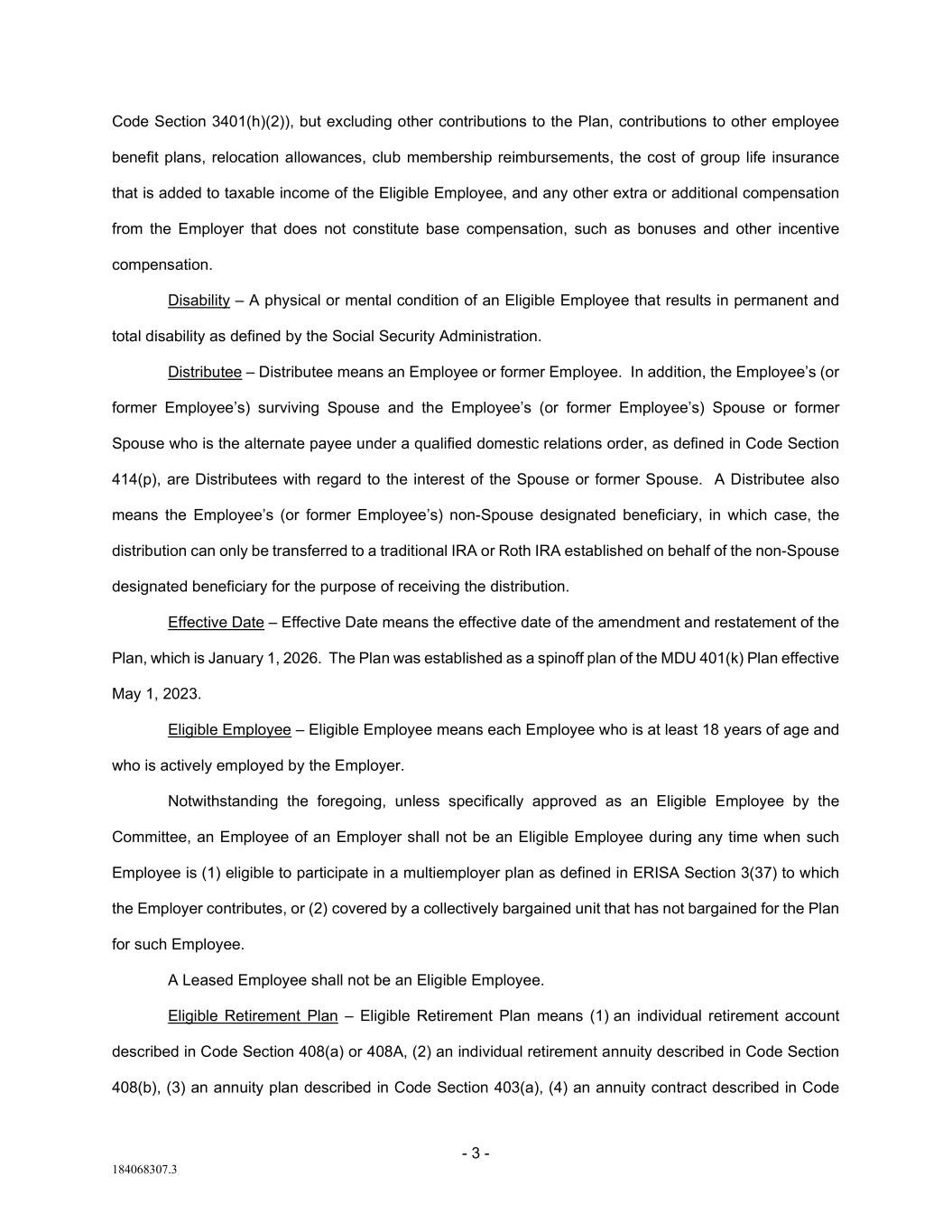 Code Section 3401(h)(2)), but excluding other contributions to the Plan, contributions to other employee benefit plans, relocation allowances, club membership reimbursements, the cost of group life insurance that is added to taxable income of the Eligible Employee, and any other extra or additional compensation from the Employer that does not constitute base compensation, such as bonuses and other incentive compensation.

Disability – A physical or mental condition of an Eligible Employee that results in permanent and total disability as defined by the Social Security Administration.

Distributee – Distributee means an Employee or former Employee. In addition, the Employee's (or former Employee's) surviving Spouse and the Employee's (or former Employee's) Spouse or former Spouse who is the alternate payee under a qualified domestic relations order, as defined in Code Section 414(p), are Distributees with regard to the interest of the Spouse or former Spouse. A Distributee also means the Employee's (or former Employee's) non-Spouse designated beneficiary, in which case, the distribution can only be transferred to a traditional IRA or Roth IRA established on behalf of the non-Spouse designated beneficiary for the purpose of receiving the distribution.

Effective Date – Effective Date means the effective date of the amendment and restatement of the Plan, which is January 1, 2026. The Plan was established as a spinoff plan of the MDU 401(k) Plan effective May 1, 2023.

Eligible Employee – Eligible Employee means each Employee who is at least 18 years of age and who is actively employed by the Employer.

Notwithstanding the foregoing, unless specifically approved as an Eligible Employee by the Committee, an Employee of an Employer shall not be an Eligible Employee during any time when such Employee is (1) eligible to participate in a multiemployer plan as defined in ERISA Section 3(37) to which the Employer contributes, or (2) covered by a collectively bargained unit that has not bargained for the Plan for such Employee.

A Leased Employee shall not be an Eligible Employee.

Eligible Retirement Plan – Eligible Retirement Plan means (1) an individual retirement account described in Code Section 408(a) or 408A, (2) an individual retirement annuity described in Code Section 408(b), (3) an annuity plan described in Code Section 403(a), (4) an annuity contract described in Code

- 3 -

184068307.3